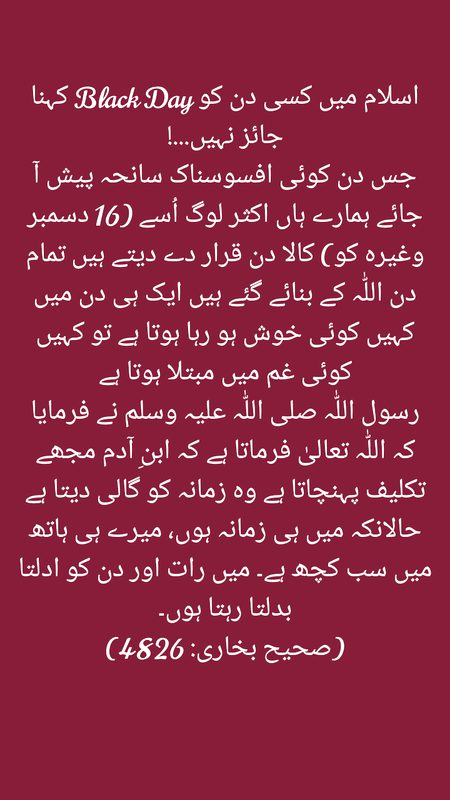 اسلام میں کسی دن کو Black Day کہنا جائز نہیں...!
جس دن کوئی افسوسناک سانحہ پیش آ جائے ہمارے ہاں اکثر لوگ اُسے (16 دسمبر وغیرہ کو) کالا دن قرار دے دیتے ہیں تمام دن اللّٰہ کے بنائے گئے ہیں ایک ہی دن میں کہیں کوئی خوش ہو رہا ہوتا ہے تو کہیں کوئی غم میں مبتلا ہوتا ہے
رسول اللّٰہ صلی اللّٰہ علیہ وسلم نے فرمایا کہ اللّٰہ تعالیٰ فرماتا ہے کہ ابنِ آدم مجھے تکلیف پہنچاتا ہے وہ زمانہ کو گالی دیتا ہے حالانکہ میں ہی زمانہ ہوں، میرے ہی ہاتھ میں سب کچھ ہے۔ میں رات اور دن کو ادلتا بدلتا رہتا ہوں۔
(صحیح بخاری: 4826)